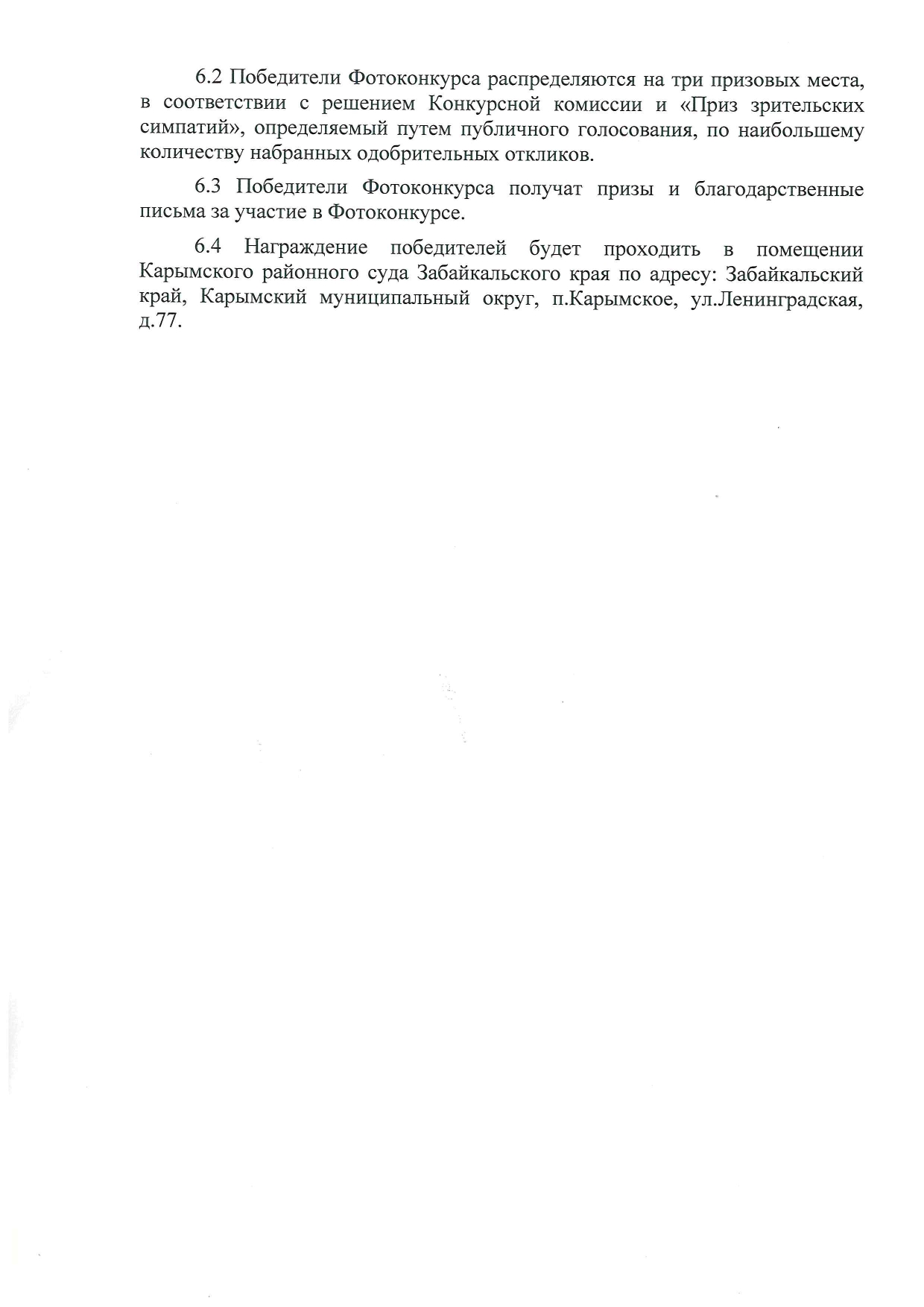 6.2 Победители Фотоконкурса распределяются на три призовых места, в соответствии с решением Конкурсной комиссии и «Приз зрительских симпатий», определяемый путем публичного голосования, по наибольшему количеству набранных одобрительных откликов.

6.3 Победители Фотоконкурса получат призы и благодарственные письма за участие в Фотоконкурсе.

6.4 Награждение победителей будет проходить в помещении Карымского районного суда Забайкальского края по адресу: Забайкальский край, Карымский муниципальный округ, п.Карымское, ул.Ленинградская, д.77.